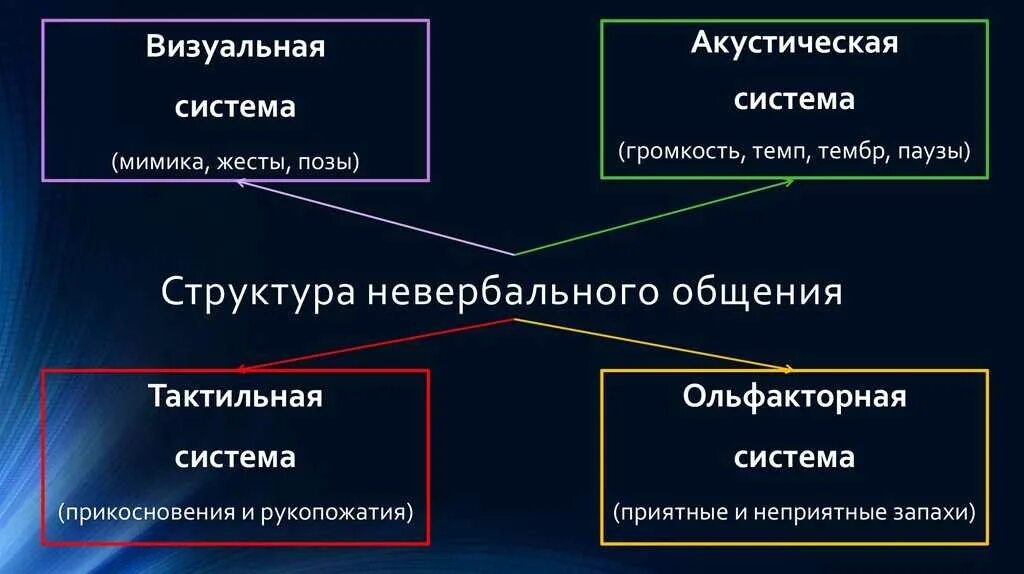 Визуальная система

(мимика, жесты, позы)

Акустическая система

(громкость, темп, тембр, паузы)

Структура невербального общения

Тактильная система

(прикосновения и рукопожатия)

Ольфакторная система

(приятные и неприятные запахи)